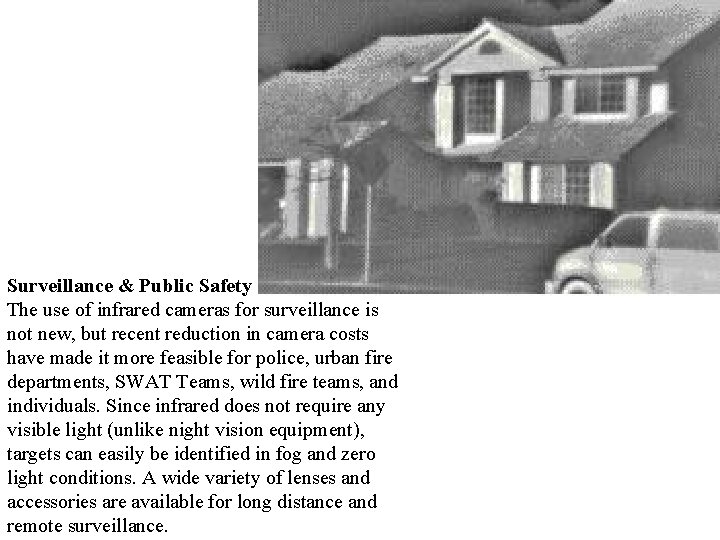 Surveillance & Public Safety

The use of infrared cameras for surveillance is not new, but recent reduction in camera costs have made it more feasible for police, urban fire departments, SWAT Teams, wild fire teams, and individuals. Since infrared does not require any visible light (unlike night vision equipment), targets can easily be identified in fog and zero light conditions. A wide variety of lenses and accessories are available for long distance and remote surveillance.